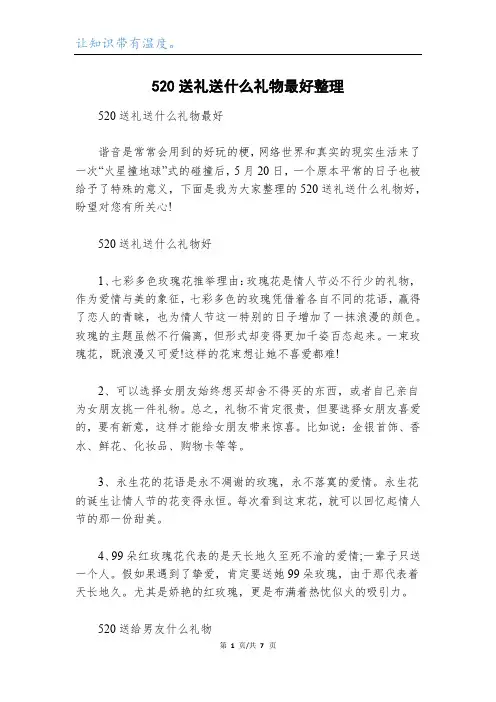 让知识带有温度。

520送礼送什么礼物最好整理

520送礼送什么礼物最好

谐音是常常会用到的好玩的梗，网络世界和真实的现实生活来了一次“火星撞地球”式的碰撞后，5月20日，一个原本平常的日子也被给予了特殊的意义，下面是我为大家整理的520送礼送什么礼物好，盼望对您有所关心!

520送礼送什么礼物好

1、七彩多色玫瑰花推举理由：玫瑰花是情人节必不行少的礼物，作为爱情与美的象征，七彩多色的玫瑰凭借着各自不同的花语，赢得了恋人的青睐，也为情人节这一特别的日子增加了一抹浪漫的颜色。玫瑰的主题虽然不行偏离，但形式却变得更加千姿百态起来。一束玫瑰花，既浪漫又可爱!这样的花束想让她不喜爱都难!

2、可以选择女朋友始终想买却舍不得买的东西，或者自己亲自为女朋友挑一件礼物。总之，礼物不肯定很贵，但要选择女朋友喜爱的，要有新意，这样才能给女朋友带来惊喜。比如说：金银首饰、香水、鲜花、化妆品、购物卡等等。

3、永生花的花语是永不凋谢的玫瑰，永不落寞的爱情。永生花的诞生让情人节的花变得永恒。每次看到这束花，就可以回忆起情人节的那一份甜美。

4、99朵红玫瑰花代表的是天长地久至死不渝的爱情;一辈子只送一个人。假如果遇到了挚爱，肯定要送她99朵玫瑰，由于那代表着天长地久。尤其是娇艳的红玫瑰，更是布满着热忱似火的吸引力。

520送给男友什么礼物

第 1 页/共 7 页